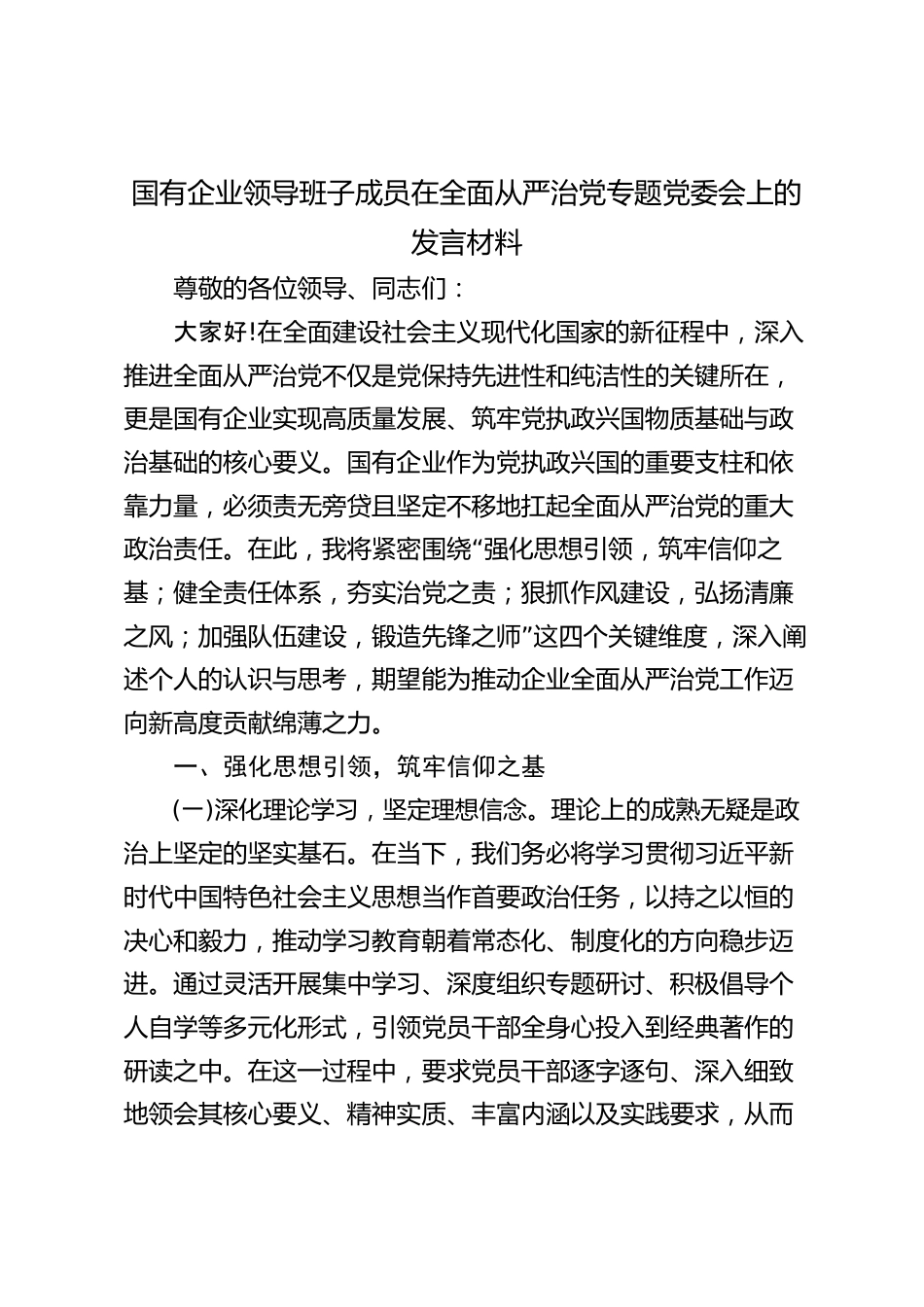 国有企业领导班子成员在全面从严治党专题党委会上的发言材料

尊敬的各位领导、同志们：

大家好!在全面建设社会主义现代化国家的新征程中，深入推进全面从严治党不仅是党保持先进性和纯洁性的关键所在，更是国有企业实现高质量发展、筑牢党执政兴国物质基础与政治基础的核心要义。国有企业作为党执政兴国的重要支柱和依靠力量，必须责无旁贷且坚定不移地扛起全面从严治党的重大政治责任。在此，我将紧密围绕“强化思想引领，筑牢信仰之基；健全责任体系，夯实治党之责；狠抓作风建设，弘扬清廉之风；加强队伍建设，锻造先锋之师”这四个关键维度，深入阐述个人的认识与思考，期望能为推动企业全面从严治党工作迈向新高度贡献绵薄之力。

一、强化思想引领，筑牢信仰之基

(一)深化理论学习，坚定理想信念。理论上的成熟无疑是政治上坚定的坚实基石。在当下，我们务必将学习贯彻习近平新时代中国特色社会主义思想当作首要政治任务，以持之以恒的决心和毅力，推动学习教育朝着常态化、制度化的方向稳步迈进。通过灵活开展集中学习、深度组织专题研讨、积极倡导个人自学等多元化形式，引领党员干部全身心投入到经典著作的研读之中。在这一过程中，要求党员干部逐字逐句、深入细致地领会其核心要义、精神实质、丰富内涵以及实践要求，从而